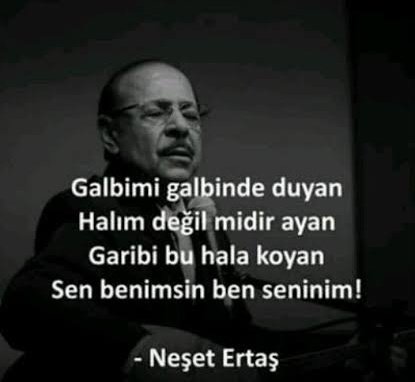 Galbimi galbinde duyan
Halım değil midir ayan
Garibi bu hala koyan
Sen benimsin ben seninim!

- Neşet Ertaş